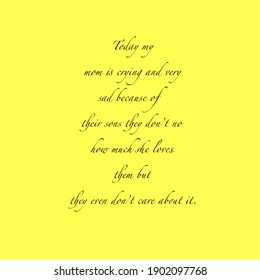 Today my
mom is crying and very
sad because of
their sons they don't no
how much she loves
them but
they even don't care about it.

shutterstock.com · 1902097768